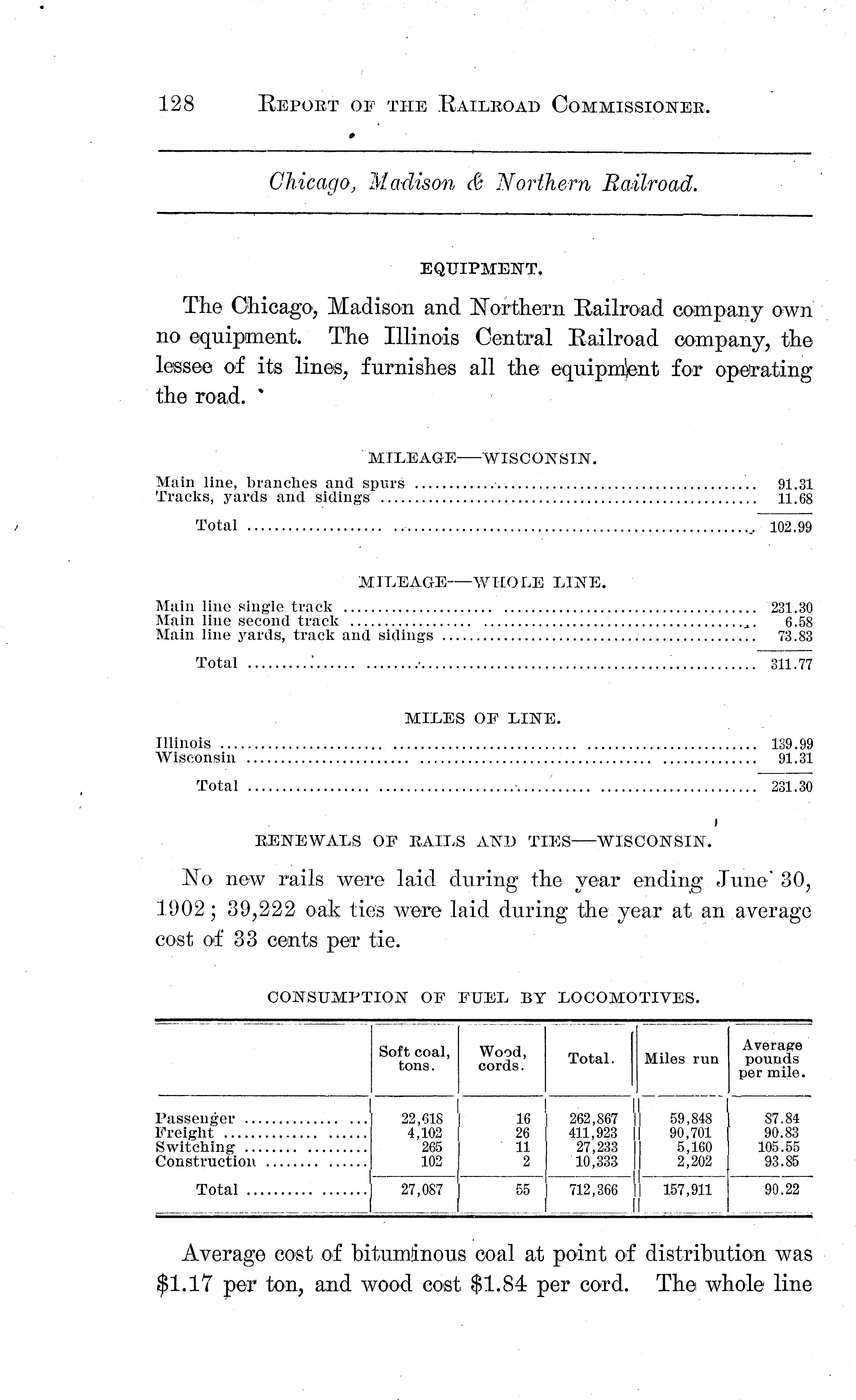 128 REPORT OF THE RAILROAD COMMISSIONER.

Chicago, Madison & Northern Railroad.

EQUIPMENT.

The Chicago, Madison and Northern Railroad company own no equipment. The Illinois Central Railroad company, the lessee of its lines, furnishes all the equipment for operating the road.

MILEAGE—WISCONSIN.

| | |
|---|---|
| Main line, branches and spurs | 91.31 |
| Tracks, yards and sidings | 11.68 |
| Total | 102.99 |

MILEAGE—WHOLE LINE.

| | |
|---|---|
| Main line single track | 231.30 |
| Main line second track | 6.58 |
| Main line yards, track and sidings | 73.83 |
| Total | 311.77 |

MILES OF LINE.

| | |
|---|---|
| Illinois | 139.99 |
| Wisconsin | 91.31 |
| Total | 231.30 |

RENEWALS OF RAILS AND TIES—WISCONSIN.

No new rails were laid during the year ending June 30, 1902; 39,222 oak ties were laid during the year at an average cost of 33 cents per tie.

CONSUMPTION OF FUEL BY LOCOMOTIVES.

| | Soft coal, tons. | Wood, cords. | Total. | Miles run | Average pounds per mile. |
|---|---|---|---|---|---|
| Passenger | 22,618 | 16 | 262,867 | 59,848 | 87.84 |
| Freight | 4,102 | 26 | 411,923 | 90,701 | 90.83 |
| Switching | 265 | 11 | 27,233 | 5,160 | 105.55 |
| Construction | 102 | 2 | 10,333 | 2,202 | 93.85 |
| Total | 27,087 | 55 | 712,366 | 157,911 | 90.22 |

Average cost of bituminous coal at point of distribution was $1.17 per ton, and wood cost $1.84 per cord. The whole line